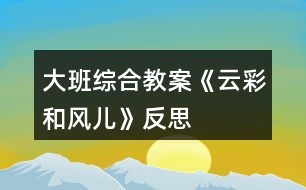 大班综合教案《云彩和风儿》反思